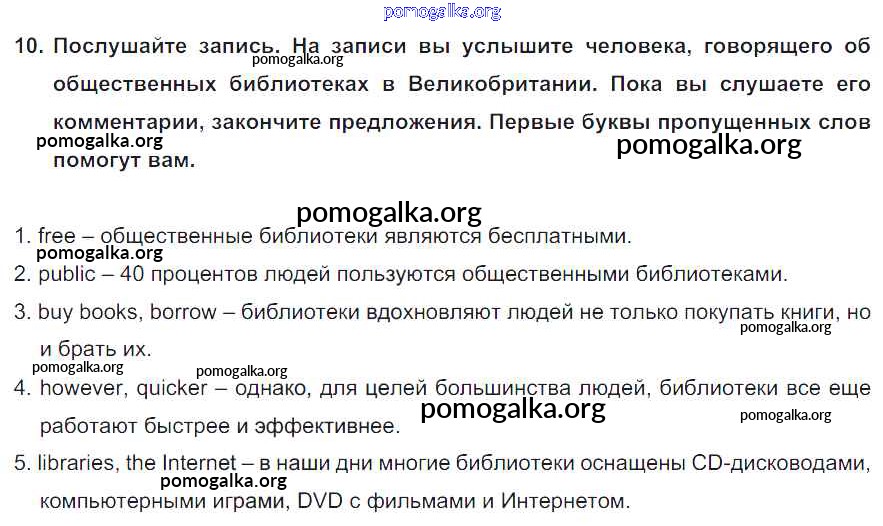 10. Послушайте запись. На записи вы услышите человека, говорящего об общественных библиотеках в Великобритании. Пока вы слушаете его комментарии, закончите предложения. Первые буквы пропущенных слов помогут вам.

1. free – общественные библиотеки являются бесплатными.
2. public – 40 процентов людей пользуются общественными библиотеками.
3. buy books, borrow – библиотеки вдохновляют людей не только покупать книги, но и брать их.
4. however, quicker – однако, для целей большинства людей, библиотеки все еще работают быстрее и эффективнее.
5. libraries, the Internet – в наши дни многие библиотеки оснащены CD-дисководами, компьютерными играми, DVD с фильмами и Интернетом.

pomogalka.org